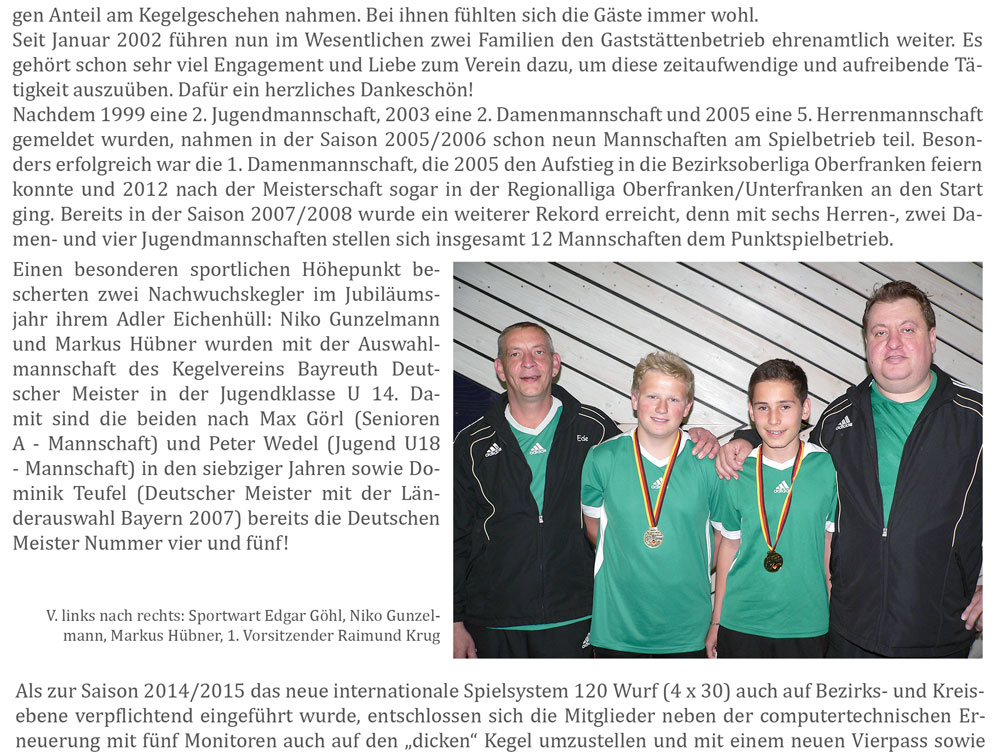 gen Anteil am Kegelgeschehen nahmen. Bei ihnen fühlten sich die Gäste immer wohl.
Seit Januar 2002 führen nun im Wesentlichen zwei Familien den Gaststättenbetrieb ehrenamtlich weiter. Es gehört schon sehr viel Engagement und Liebe zum Verein dazu, um diese zeitaufwendige und aufreibende Tätigkeit auszuüben. Dafür ein herzliches Dankeschön!
Nachdem 1999 eine 2. Jugendmannschaft, 2003 eine 2. Damenmannschaft und 2005 eine 5. Herrenmannschaft gemeldet wurden, nahmen in der Saison 2005/2006 schon neun Mannschaften am Spielbetrieb teil. Besonders erfolgreich war die 1. Damenmannschaft, die 2005 den Aufstieg in die Bezirksoberliga Oberfranken feiern konnte und 2012 nach der Meisterschaft sogar in der Regionalliga Oberfranken/Unterfranken an den Start ging. Bereits in der Saison 2007/2008 wurde ein weiterer Rekord erreicht, denn mit sechs Herren-, zwei Damen- und vier Jugendmannschaften stellen sich insgesamt 12 Mannschaften dem Punktspielbetrieb.

Einen besonderen sportlichen Höhepunkt bescherten zwei Nachwuchskegler im Jubiläumsjahr ihrem Adler Eichenhüll: Niko Gunzelmann und Markus Hübner wurden mit der Auswahlmannschaft des Kegelvereins Bayreuth Deutscher Meister in der Jugendklasse U 14. Damit sind die beiden nach Max Görl (Senioren A - Mannschaft) und Peter Wedel (Jugend U18 - Mannschaft) in den siebziger Jahren sowie Dominik Teufel (Deutscher Meister mit der Länderauswahl Bayern 2007) bereits die Deutschen Meister Nummer vier und fünf!

V. links nach rechts: Sportwart Edgar Göhl, Niko Gunzelmann, Markus Hübner, 1. Vorsitzender Raimund Krug

Als zur Saison 2014/2015 das neue internationale Spielsystem 120 Wurf (4 x 30) auch auf Bezirks- und Kreisebene verpflichtend eingeführt wurde, entschlossen sich die Mitglieder neben der computertechnischen Erneuerung mit fünf Monitoren auch auf den „dicken“ Kegel umzustellen und mit einem neuen Vierpass sowie